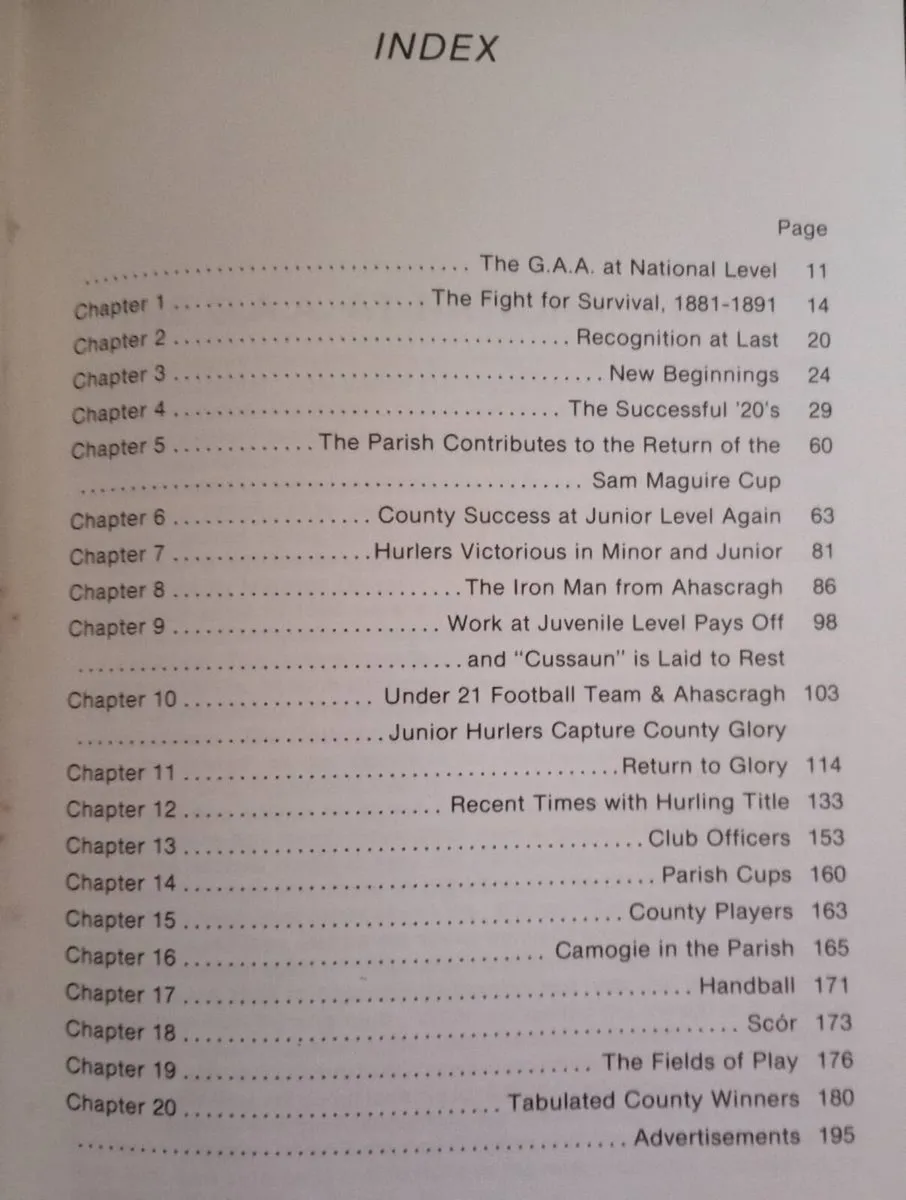 INDEX

Page

The G.A.A. at National Level 11

Chapter 1 The Fight for Survival, 1881-1891 14

Chapter 2 Recognition at Last 20

Chapter 3 New Beginnings 24

Chapter 4 The Successful '20's 29

Chapter 5 The Parish Contributes to the Return of the 60

Sam Maguire Cup

Chapter 6 County Success at Junior Level Again 63

Chapter 7 Hurlers Victorious in Minor and Junior 81

Chapter 8 The Iron Man from Ahascragh 86

Chapter 9 Work at Juvenile Level Pays Off 98

and "Cussaun" is Laid to Rest

Chapter 10 Under 21 Football Team & Ahascragh 103

Junior Hurlers Capture County Glory

Chapter 11 Return to Glory 114

Chapter 12 Recent Times with Hurling Title 133

Chapter 13 Club Officers 153

Chapter 14 Parish Cups 160

Chapter 15 County Players 163

Chapter 16 Camogie in the Parish 165

Chapter 17 Handball 171

Chapter 18 Scór 173

Chapter 19 The Fields of Play 176

Chapter 20 Tabulated County Winners 180

Advertisements 195